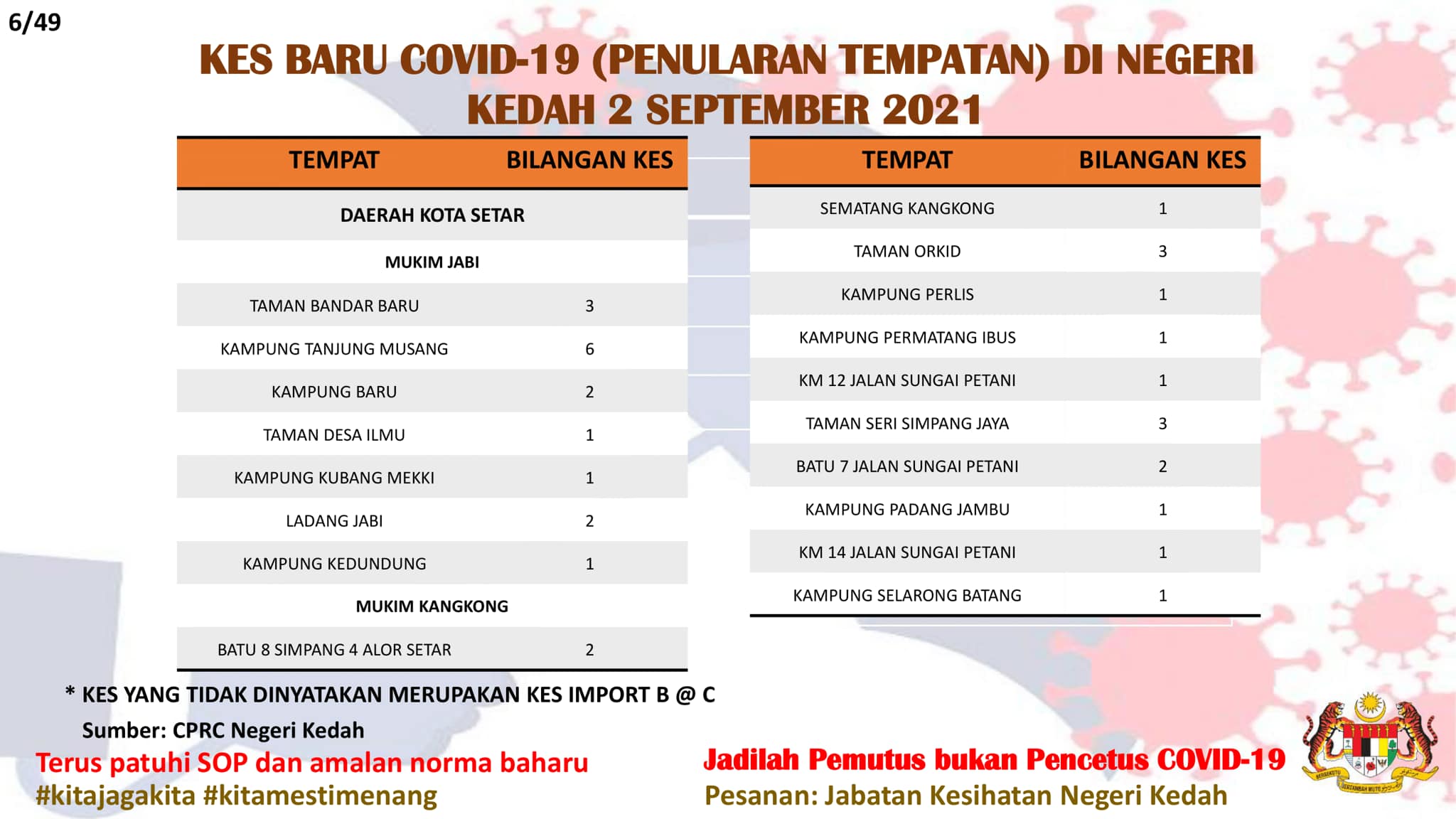 6/49

KES BARU COVID-19 (PENULARAN TEMPATAN) DI NEGERI KEDAH 2 SEPTEMBER 2021

| TEMPAT | BILANGAN KES |
|---|---|
| DAERAH KOTA SETAR | |
| MUKIM JABI | |
| TAMAN BANDAR BARU | 3 |
| KAMPUNG TANJUNG MUSANG | 6 |
| KAMPUNG BARU | 2 |
| TAMAN DESA ILMU | 1 |
| KAMPUNG KUBANG MEKKI | 1 |
| LADANG JABI | 2 |
| KAMPUNG KEDUNDUNG | 1 |
| MUKIM KANGKONG | |
| BATU 8 SIMPANG 4 ALOR SETAR | 2 |

| TEMPAT | BILANGAN KES |
|---|---|
| SEMATANG KANGKONG | 1 |
| TAMAN ORKID | 3 |
| KAMPUNG PERLIS | 1 |
| KAMPUNG PERMATANG IBUS | 1 |
| KM 12 JALAN SUNGAI PETANI | 1 |
| TAMAN SERI SIMPANG JAYA | 3 |
| BATU 7 JALAN SUNGAI PETANI | 2 |
| KAMPUNG PADANG JAMBU | 1 |
| KM 14 JALAN SUNGAI PETANI | 1 |
| KAMPUNG SELARONG BATANG | 1 |

* KES YANG TIDAK DINYATAKAN MERUPAKAN KES IMPORT B @ C
Sumber: CPRC Negeri Kedah

Terus patuhi SOP dan amalan norma baharu
#kitajagakita #kitamestimenang

Jadilah Pemutus bukan Pencetus COVID-19
Pesanan: Jabatan Kesihatan Negeri Kedah

BERSEKUTU BERTAMBAH MUTU